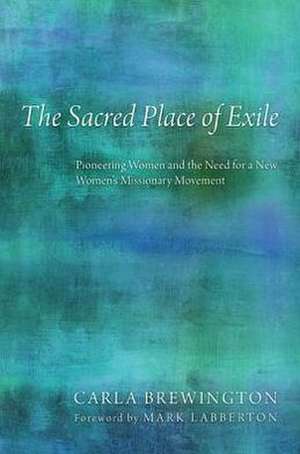 The Sacred Place of Exile

Pioneering Women and the Need for a New Women's Missionary Movement

CARLA BREWINGTON
Foreword by MARK LABBERTON